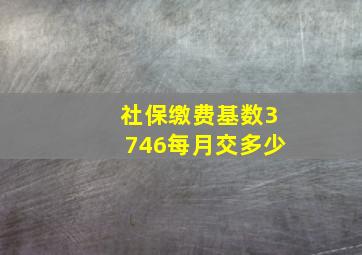 社保缴费基数3746每月交多少